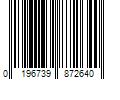 0 196739 872640